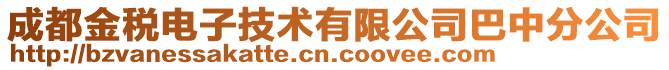 成都金税电子技术有限公司巴中分公司
http://bzvanessakatte.cn.coovee.com